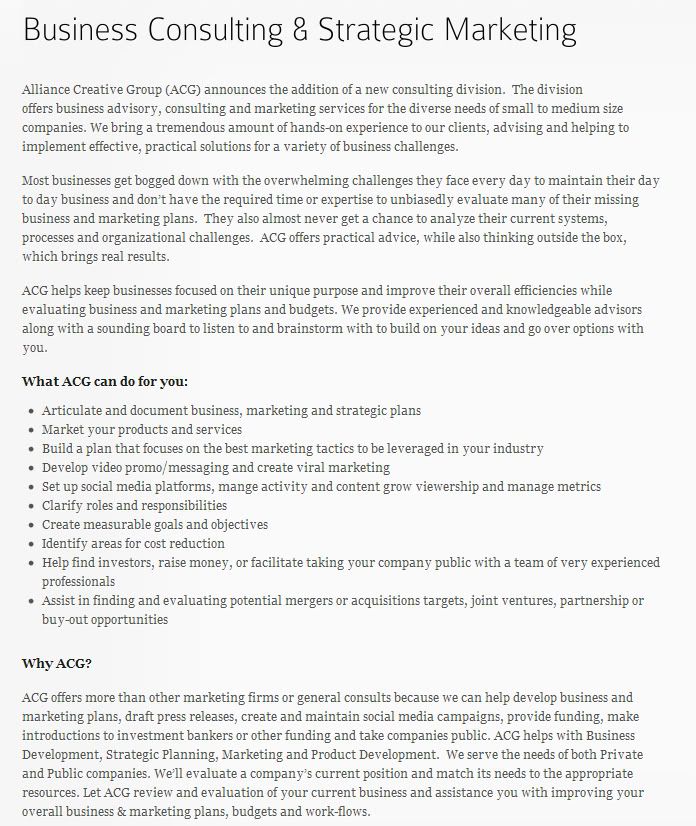 Business Consulting & Strategic Marketing

Alliance Creative Group (ACG) announces the addition of a new consulting division. The division offers business advisory, consulting and marketing services for the diverse needs of small to medium size companies. We bring a tremendous amount of hands-on experience to our clients, advising and helping to implement effective, practical solutions for a variety of business challenges.

Most businesses get bogged down with the overwhelming challenges they face every day to maintain their day to day business and don't have the required time or expertise to unbiasedly evaluate many of their missing business and marketing plans. They also almost never get a chance to analyze their current systems, processes and organizational challenges. ACG offers practical advice, while also thinking outside the box, which brings real results.

ACG helps keep businesses focused on their unique purpose and improve their overall efficiencies while evaluating business and marketing plans and budgets. We provide experienced and knowledgeable advisors along with a sounding board to listen to and brainstorm with to build on your ideas and go over options with you.

What ACG can do for you:

- Articulate and document business, marketing and strategic plans
- Market your products and services
- Build a plan that focuses on the best marketing tactics to be leveraged in your industry
- Develop video promo/messaging and create viral marketing
- Set up social media platforms, mange activity and content grow viewership and manage metrics
- Clarify roles and responsibilities
- Create measurable goals and objectives
- Identify areas for cost reduction
- Help find investors, raise money, or facilitate taking your company public with a team of very experienced professionals
- Assist in finding and evaluating potential mergers or acquisitions targets, joint ventures, partnership or buy-out opportunities

Why ACG?

ACG offers more than other marketing firms or general consults because we can help develop business and marketing plans, draft press releases, create and maintain social media campaigns, provide funding, make introductions to investment bankers or other funding and take companies public. ACG helps with Business Development, Strategic Planning, Marketing and Product Development. We serve the needs of both Private and Public companies. We'll evaluate a company's current position and match its needs to the appropriate resources. Let ACG review and evaluation of your current business and assistance you with improving your overall business & marketing plans, budgets and work-flows.